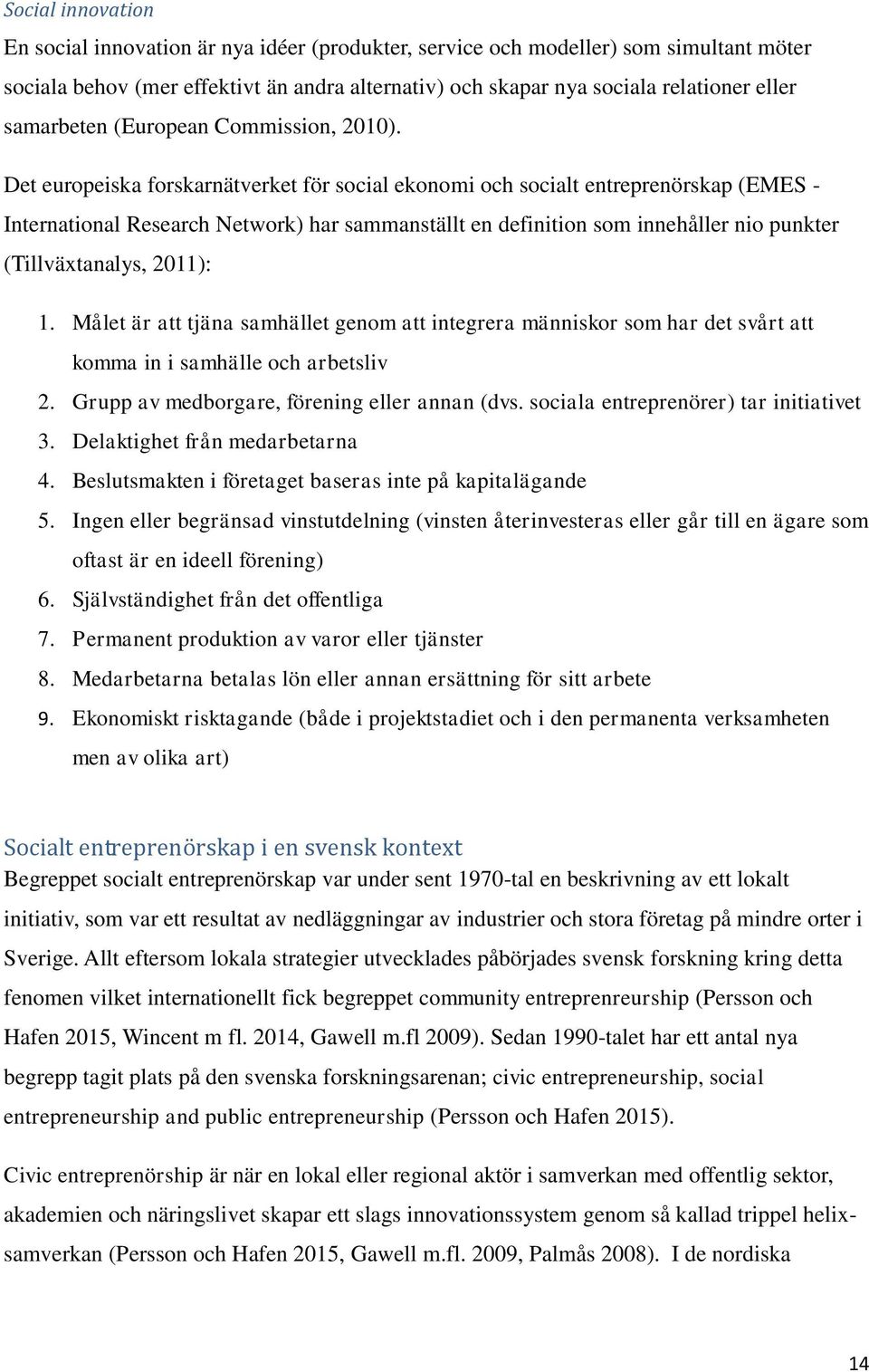 Social innovation

En social innovation är nya idéer (produkter, service och modeller) som simultant möter sociala behov (mer effektivt än andra alternativ) och skapar nya sociala relationer eller samarbeten (European Commission, 2010).

Det europeiska forskarnätverket för social ekonomi och socialt entreprenörskap (EMES - International Research Network) har sammanställt en definition som innehåller nio punkter (Tillväxtanalys, 2011):

1. Målet är att tjäna samhället genom att integrera människor som har det svårt att komma in i samhälle och arbetsliv
2. Grupp av medborgare, förening eller annan (dvs. sociala entreprenörer) tar initiativet
3. Delaktighet från medarbetarna
4. Beslutsmakten i företaget baseras inte på kapitalägande
5. Ingen eller begränsad vinstutdelning (vinsten återinvesteras eller går till en ägare som oftast är en ideell förening)
6. Självständighet från det offentliga
7. Permanent produktion av varor eller tjänster
8. Medarbetarna betalas lön eller annan ersättning för sitt arbete
9. Ekonomiskt risktagande (både i projektstadiet och i den permanenta verksamheten men av olika art)

Socialt entreprenörskap i en svensk kontext

Begreppet socialt entreprenörskap var under sent 1970-tal en beskrivning av ett lokalt initiativ, som var ett resultat av nedläggningar av industrier och stora företag på mindre orter i Sverige. Allt eftersom lokala strategier utvecklades påbörjades svensk forskning kring detta fenomen vilket internationellt fick begreppet community entreprenreurship (Persson och Hafen 2015, Wincent m fl. 2014, Gawell m.fl 2009). Sedan 1990-talet har ett antal nya begrepp tagit plats på den svenska forskningsarenan; civic entrepreneurship, social entrepreneurship and public entrepreneurship (Persson och Hafen 2015).

Civic entreprenörship är när en lokal eller regional aktör i samverkan med offentlig sektor, akademien och näringslivet skapar ett slags innovationssystem genom så kallad trippel helix-samverkan (Persson och Hafen 2015, Gawell m.fl. 2009, Palmås 2008). I de nordiska

14